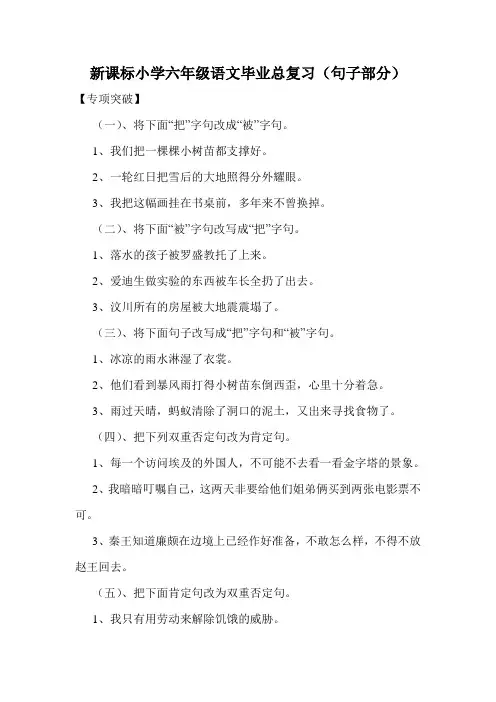 新课标小学六年级语文毕业总复习（句子部分）

【专项突破】

（一）、将下面“把”字句改成“被”字句。

1、我们把一棵棵小树苗都支撑好。

2、一轮红日把雪后的大地照得分外耀眼。

3、我把这幅画挂在书桌前，多年来不曾换掉。

（二）、将下面“被”字句改写成“把”字句。

1、落水的孩子被罗盛教托了上来。

2、爱迪生做实验的东西被车长全扔了出去。

3、汶川所有的房屋被大地震震塌了。

（三）、将下面句子改写成“把”字句和“被”字句。

1、冰凉的雨水淋湿了衣裳。

2、他们看到暴风雨打得小树苗东倒西歪，心里十分着急。

3、雨过天晴，蚂蚁清除了洞口的泥土，又出来寻找食物了。

（四）、把下列双重否定句改为肯定句。

1、每一个访问埃及的外国人，不可能不去看一看金字塔的景象。

2、我暗暗叮嘱自己，这两天非要给他们姐弟俩买到两张电影票不可。

3、秦王知道廉颇在边境上已经作好准备，不敢怎么样，不得不放赵王回去。

（五）、把下面肯定句改为双重否定句。

1、我只有用劳动来解除饥饿的威胁。